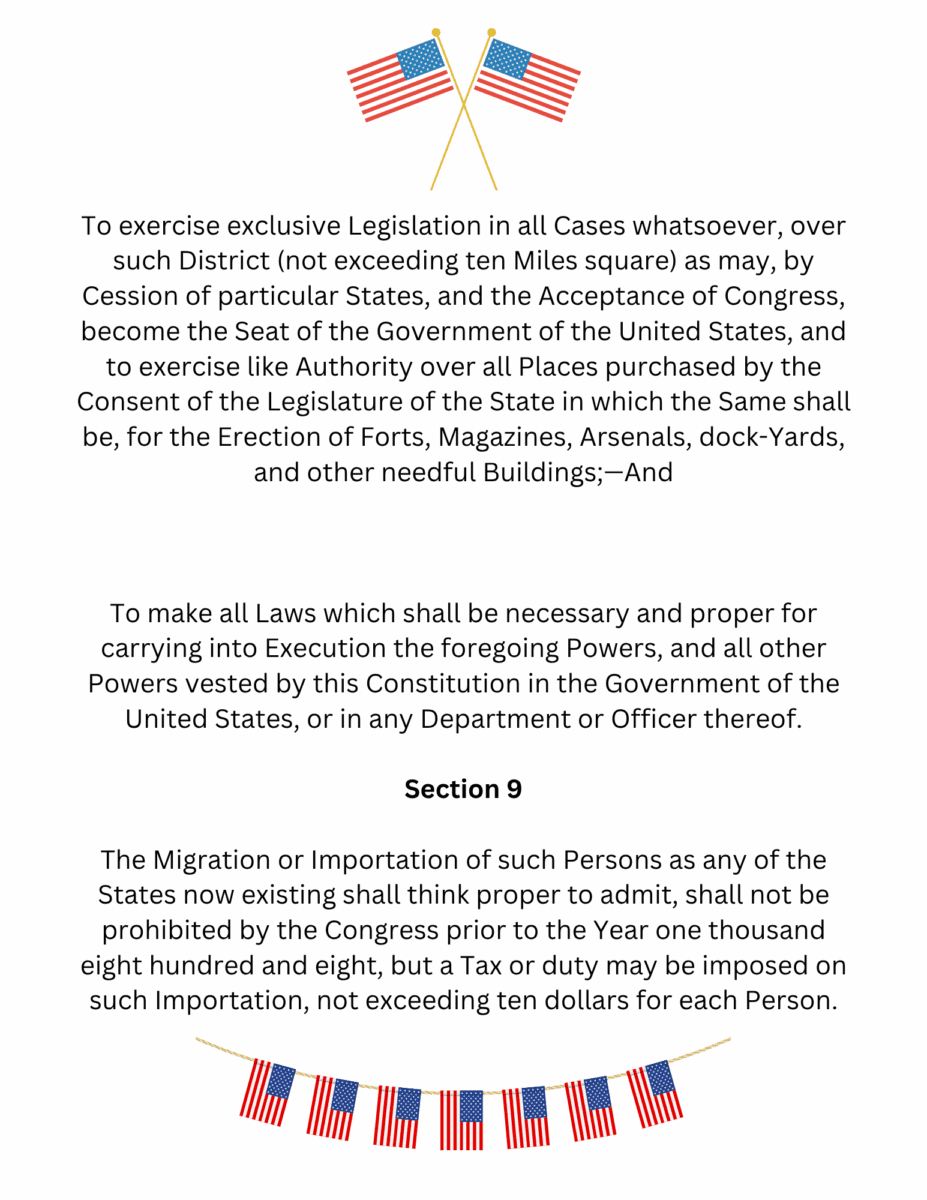 To exercise exclusive Legislation in all Cases whatsoever, over such District (not exceeding ten Miles square) as may, by Cession of particular States, and the Acceptance of Congress, become the Seat of the Government of the United States, and to exercise like Authority over all Places purchased by the Consent of the Legislature of the State in which the Same shall be, for the Erection of Forts, Magazines, Arsenals, dock-Yards, and other needful Buildings;—And

To make all Laws which shall be necessary and proper for carrying into Execution the foregoing Powers, and all other Powers vested by this Constitution in the Government of the United States, or in any Department or Officer thereof.

Section 9

The Migration or Importation of such Persons as any of the States now existing shall think proper to admit, shall not be prohibited by the Congress prior to the Year one thousand eight hundred and eight, but a Tax or duty may be imposed on such Importation, not exceeding ten dollars for each Person.